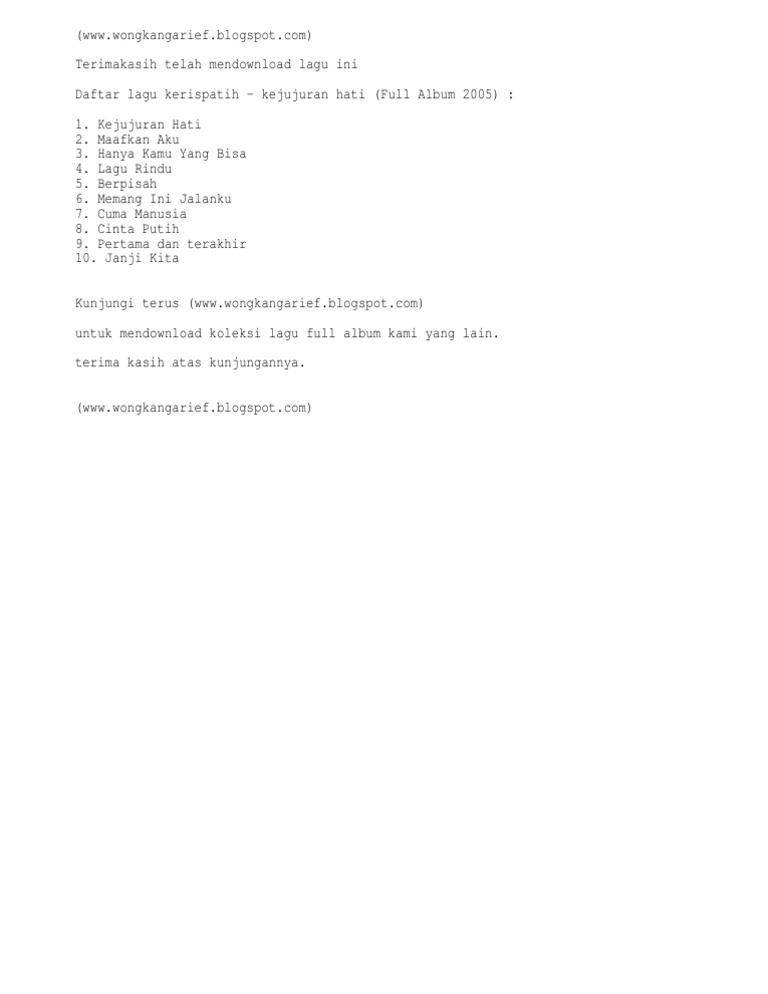 (www.wongkangarief.blogspot.com)

Terimakasih telah mendownload lagu ini

Daftar lagu kerispatih - kejujuran hati (Full Album 2005) :

1. Kejujuran Hati
2. Maafkan Aku
3. Hanya Kamu Yang Bisa
4. Lagu Rindu
5. Berpisah
6. Memang Ini Jalanku
7. Cuma Manusia
8. Cinta Putih
9. Pertama dan terakhir
10. Janji Kita

Kunjungi terus (www.wongkangarief.blogspot.com)

untuk mendownload koleksi lagu full album kami yang lain.

terima kasih atas kunjungannya.

(www.wongkangarief.blogspot.com)